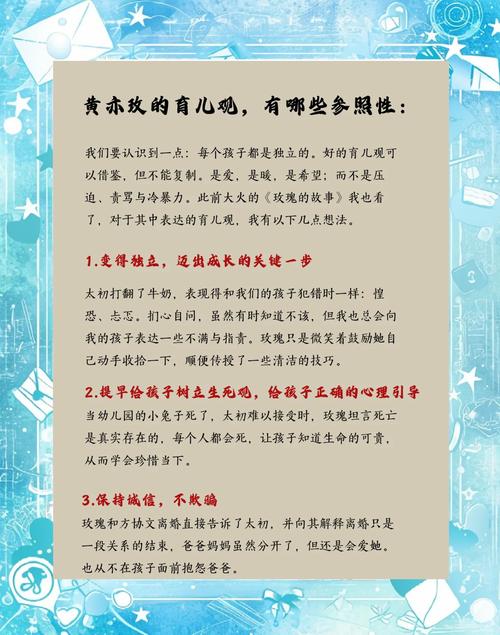 黄亦玫的育儿观，有哪些参照性：

我们要认识到一点：每个孩子都是独立的。好的育儿观可以借鉴，但不能复制。是爱，是暖，是希望；而不是压迫、责骂与冷暴力。此前大火的《玫瑰的故事》我也看了，对于其中表达的育儿观，我有以下几点想法。

1.变得独立，迈出成长的关键一步

太初打翻了牛奶，表现得和我们的孩子犯错时一样：惶恐、忐忑。扪心自问，虽然有时知道不该，但我也总会向我的孩子表达一些不满与指责。玫瑰只是微笑着鼓励她自己动手收拾一下，顺便传授了一些清洁的技巧。

2.提早给孩子树立生死观，给孩子正确的心理引导

当幼儿园的小兔子死了，太初难以接受时，玫瑰坦言死亡是真实存在的，每个人都会死，让孩子知道生命的可贵，从而学会珍惜当下。

3.保持诚信，不欺骗

玫瑰和方协文离婚直接告诉了太初，并向其解释离婚只是一段关系的结束，爸爸妈妈虽然分开了，但还是会爱她。也从不在孩子面前抱怨爸爸。